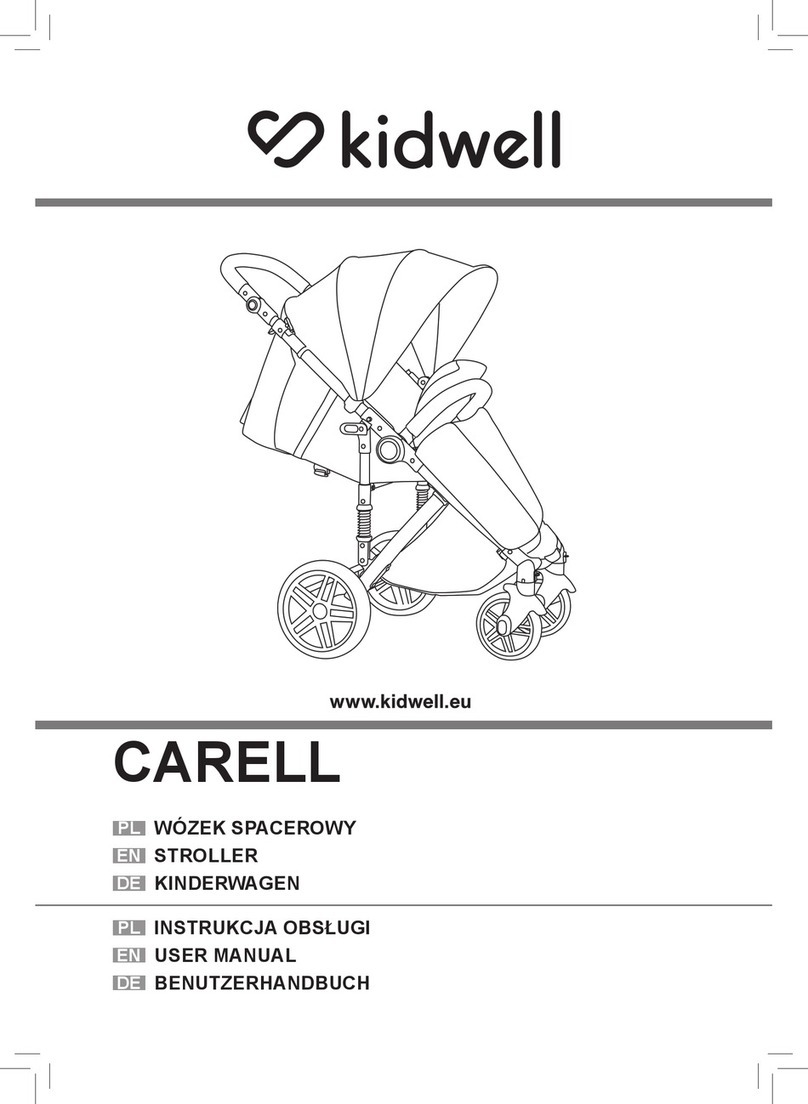 kidwell

www.kidwell.eu

CARELL

PL WÓZEK SPACEROWY
EN STROLLER
DE KINDERWAGEN

PL INSTRUKCJA OBSŁUGI
EN USER MANUAL
DE BENUTZERHANDBUCH